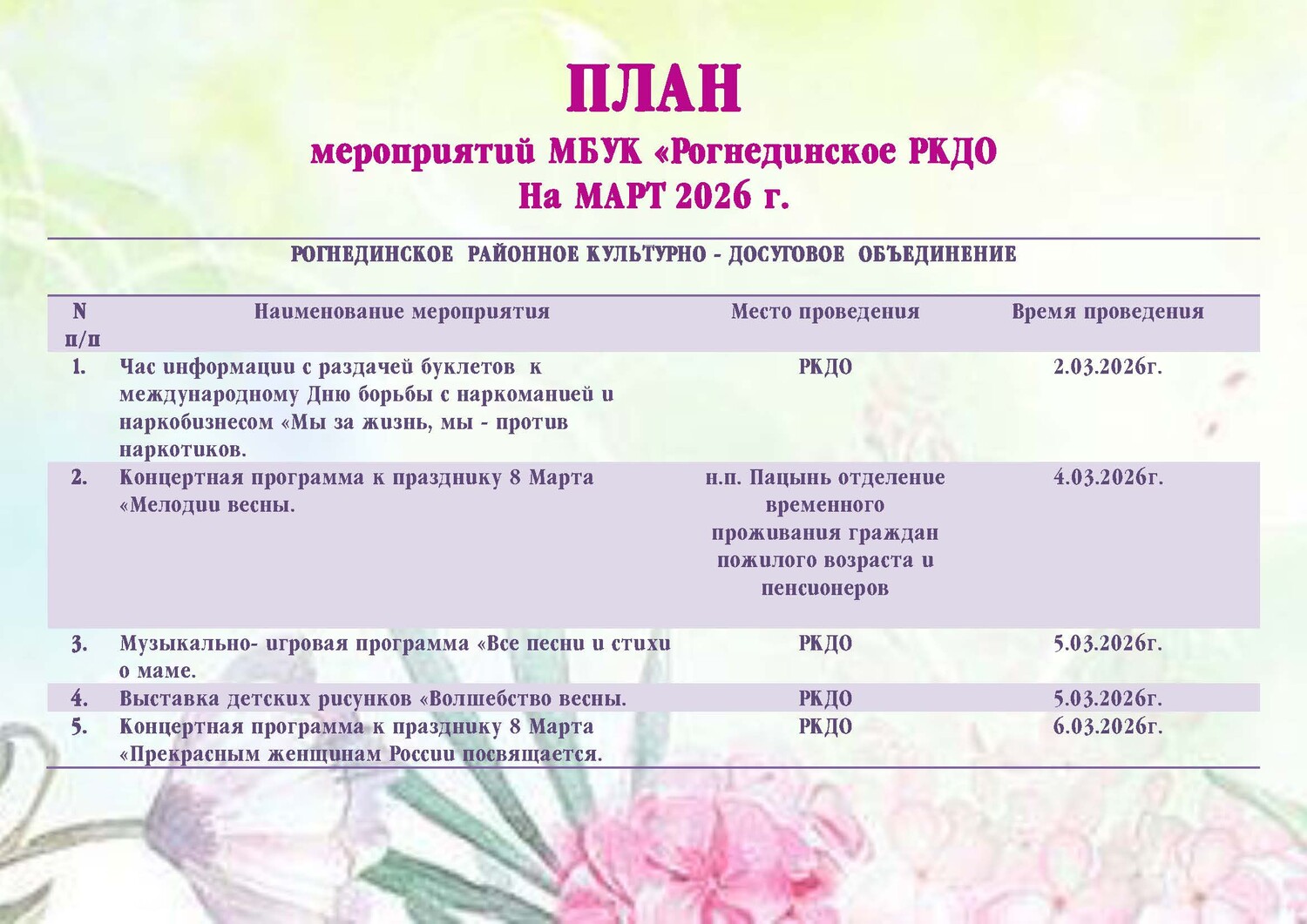 ПЛАН
мероприятий МБУК «Рогнединское РКДО
На МАРТ 2026 г.

РОГНЕДИНСКОЕ РАЙОННОЕ КУЛЬТУРНО - ДОСУГОВОЕ ОБЪЕДИНЕНИЕ

| N п/п | Наименование мероприятия | Место проведения | Время проведения |
|---|---|---|---|
| 1. | Час информации с раздачей буклетов к международному Дню борьбы с наркоманией и наркобизнесом «Мы за жизнь, мы - против наркотиков. | РКДО | 2.03.2026г. |
| 2. | Концертная программа к празднику 8 Марта «Мелодии весны. | н.п. Пацынь отделение временного проживания граждан пожилого возраста и пенсионеров | 4.03.2026г. |
| 3. | Музыкально- игровая программа «Все песни и стихи о маме. | РКДО | 5.03.2026г. |
| 4. | Выставка детских рисунков «Волшебство весны. | РКДО | 5.03.2026г. |
| 5. | Концертная программа к празднику 8 Марта «Прекрасным женщинам России посвящается. | РКДО | 6.03.2026г. |